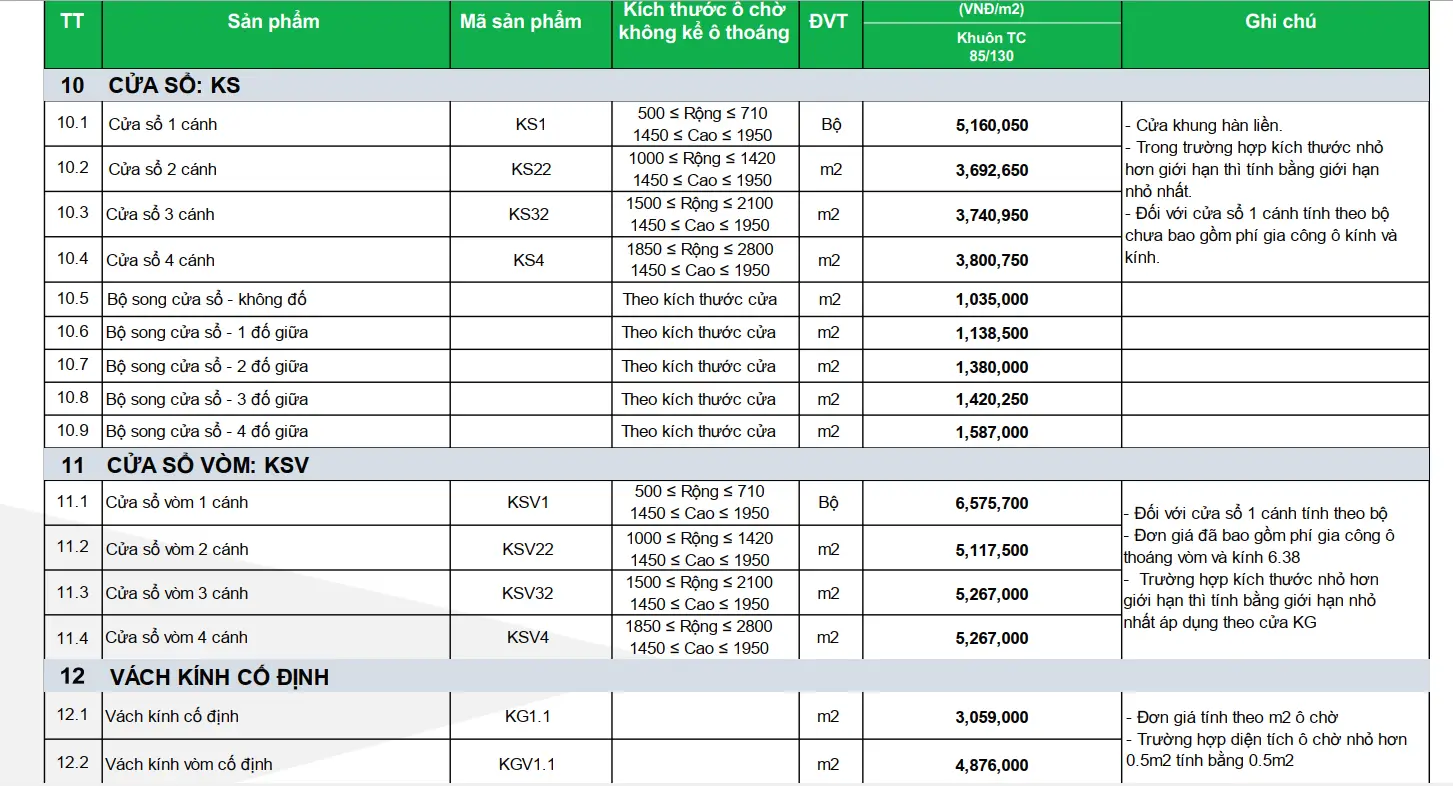 | TT | Sản phẩm | Mã sản phẩm | Kích thước ô chờ không kể ô thoáng | ĐVT | (VNĐ/m2) Khuôn TC 85/130 | Ghi chú |
|---|---|---|---|---|---|---|
| 10 | CỬA SỔ: KS | | | | | |
| 10.1 | Cửa sổ 1 cánh | KS1 | 500 ≤ Rộng ≤ 710 1450 ≤ Cao ≤ 1950 | Bộ | 5,160,050 | - Cửa khung hàn liền. - Trong trường hợp kích thước nhỏ hơn giới hạn thì tính bằng giới hạn nhỏ nhất. - Đối với cửa sổ 1 cánh tính theo bộ chưa bao gồm phí gia công ô kính và kính. |
| 10.2 | Cửa sổ 2 cánh | KS22 | 1000 ≤ Rộng ≤ 1420 1450 ≤ Cao ≤ 1950 | m2 | 3,692,650 | |
| 10.3 | Cửa sổ 3 cánh | KS32 | 1500 ≤ Rộng ≤ 2100 1450 ≤ Cao ≤ 1950 | m2 | 3,740,950 | |
| 10.4 | Cửa sổ 4 cánh | KS4 | 1850 ≤ Rộng ≤ 2800 1450 ≤ Cao ≤ 1950 | m2 | 3,800,750 | |
| 10.5 | Bộ song cửa sổ - không đố | | Theo kích thước cửa | m2 | 1,035,000 | |
| 10.6 | Bộ song cửa sổ - 1 đố giữa | | Theo kích thước cửa | m2 | 1,138,500 | |
| 10.7 | Bộ song cửa sổ - 2 đố giữa | | Theo kích thước cửa | m2 | 1,380,000 | |
| 10.8 | Bộ song cửa sổ - 3 đố giữa | | Theo kích thước cửa | m2 | 1,420,250 | |
| 10.9 | Bộ song cửa sổ - 4 đố giữa | | Theo kích thước cửa | m2 | 1,587,000 | |
| 11 | CỬA SỔ VÒM: KSV | | | | | |
| 11.1 | Cửa sổ vòm 1 cánh | KSV1 | 500 ≤ Rộng ≤ 710 1450 ≤ Cao ≤ 1950 | Bộ | 6,575,700 | - Đối với cửa sổ 1 cánh tính theo bộ - Đơn giá đã bao gồm phí gia công ô thoáng vòm và kính 6.38 - Trường hợp kích thước nhỏ hơn giới hạn thì tính bằng giới hạn nhỏ nhất áp dụng theo cửa KG |
| 11.2 | Cửa sổ vòm 2 cánh | KSV22 | 1000 ≤ Rộng ≤ 1420 1450 ≤ Cao ≤ 1950 | m2 | 5,117,500 | |
| 11.3 | Cửa sổ vòm 3 cánh | KSV32 | 1500 ≤ Rộng ≤ 2100 1450 ≤ Cao ≤ 1950 | m2 | 5,267,000 | |
| 11.4 | Cửa sổ vòm 4 cánh | KSV4 | 1850 ≤ Rộng ≤ 2800 1450 ≤ Cao ≤ 1950 | m2 | 5,267,000 | |
| 12 | VÁCH KÍNH CỐ ĐỊNH | | | | | |
| 12.1 | Vách kính cố định | KG1.1 | | m2 | 3,059,000 | - Đơn giá tính theo m2 ô chờ - Trường hợp diện tích ô chờ nhỏ hơn 0.5m2 tính bằng 0.5m2 |
| 12.2 | Vách kính vòm cố định | KGV1.1 | | m2 | 4,876,000 | |